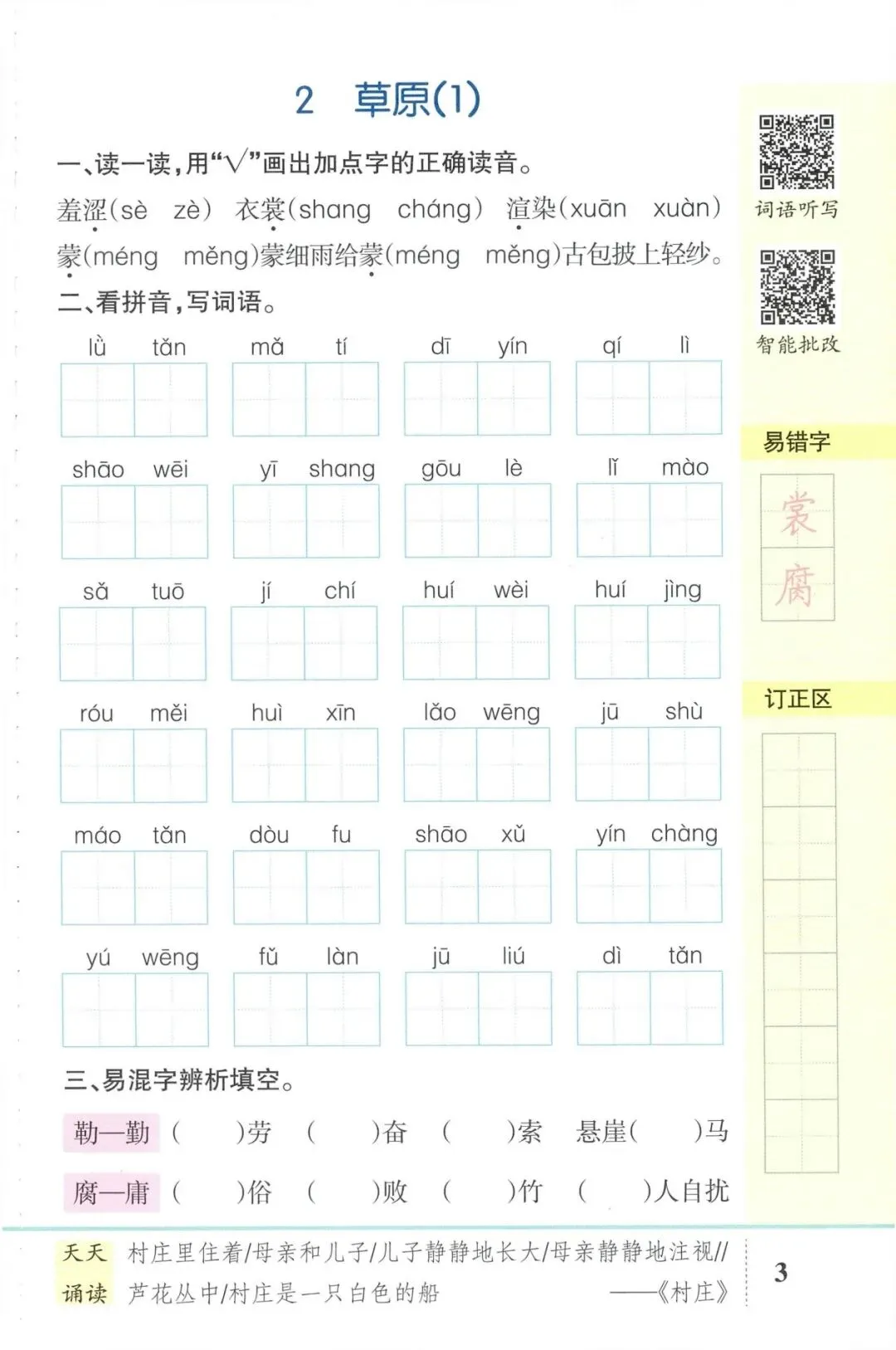 2 草原(1)

一、读一读,用“√”画出加点字的正确读音。

羞涩(sè zè) 衣裳(shang cháng) 渲染(xuān xuàn)

蒙(méng měng)蒙细雨给蒙(méng měng)古包披上轻纱。

二、看拼音,写词语。

lǜ tǎn mǎ tí dī yín qí lì

shāo wēi yī shang gōu lè lǐ mào

sǎ tuō jí chí huí wèi huí jìng

róu měi huì xīn lǎo wēng jū shù

máo tǎn dòu fu shāo xǔ yín chàng

yú wēng fǔ làn jū liú dì tǎn

三、易混字辨析填空。

勒—勤 ( )劳 ( )奋 ( )索 悬崖( )马

腐—庸 ( )俗 ( )败 ( )竹 ( )人自扰

词语听写

智能批改

易错字

裳
腐

订正区

天天诵读 村庄里住着/母亲和儿子/儿子静静地长大/母亲静静地注视//芦花丛中/村庄是一只白色的船 ——《村庄》

3